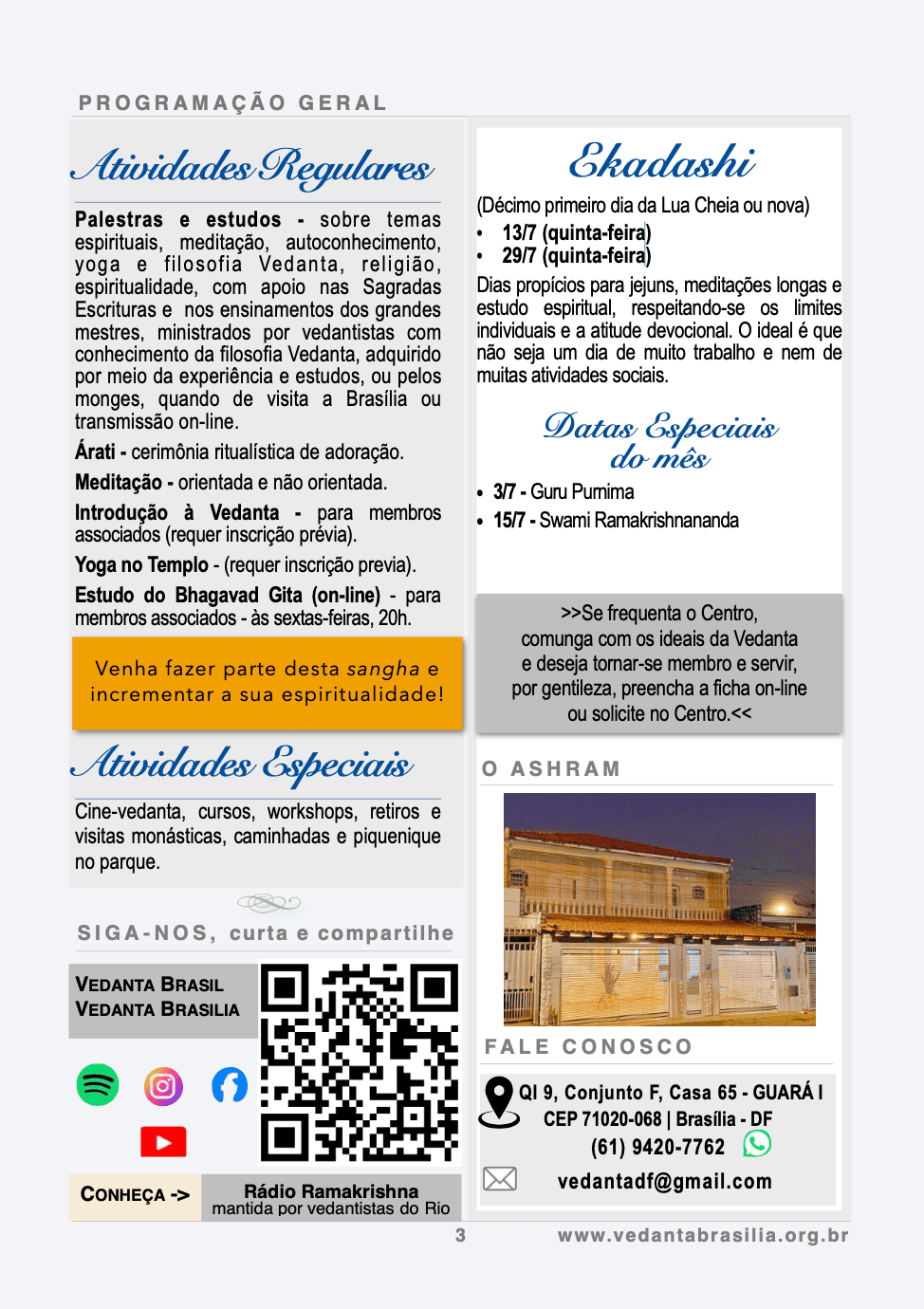 PROGRAMAÇÃO GERAL

Atividades Regulares

Palestras e estudos - sobre temas espirituais, meditação, autoconhecimento, yoga e filosofia Vedanta, religião, espiritualidade, com apoio nas Sagradas Escrituras e nos ensinamentos dos grandes mestres, ministrados por vedantistas com conhecimento da filosofia Vedanta, adquirido por meio da experiência e estudos, ou pelos monges, quando de visita a Brasília ou transmissão on-line.

Árati - cerimônia ritualística de adoração.

Meditação - orientada e não orientada.

Introdução à Vedanta - para membros associados (requer inscrição prévia).

Yoga no Templo - (requer inscrição previa).

Estudo do Bhagavad Gita (on-line) - para membros associados - às sextas-feiras, 20h.

Venha fazer parte desta sangha e incrementar a sua espiritualidade!

Atividades Especiais

Cine-vedanta, cursos, workshops, retiros e visitas monásticas, caminhadas e piquenique no parque.

SIGA-NOS, curta e compartilhe

VEDANTA BRASIL
VEDANTA BRASILIA

CONHEÇA ->

Rádio Ramakrishna
mantida por vedantistas do Rio

Ekadashi

(Décimo primeiro dia da Lua Cheia ou nova)
• 13/7 (quinta-feira)
• 29/7 (quinta-feira)

Dias propícios para jejuns, meditações longas e estudo espiritual, respeitando-se os limites individuais e a atitude devocional. O ideal é que não seja um dia de muito trabalho e nem de muitas atividades sociais.

Datas Especiais do mês

• 3/7 - Guru Purnima
• 15/7 - Swami Ramakrishnananda

>>Se frequenta o Centro, comunga com os ideais da Vedanta e deseja tornar-se membro e servir, por gentileza, preencha a ficha on-line ou solicite no Centro.<<

O ASHRAM

FALE CONOSCO

QI 9, Conjunto F, Casa 65 - GUARÁ I
CEP 71020-068 | Brasília - DF
(61) 9420-7762

vedantadf@gmail.com

3

www.vedantabrasilia.org.br